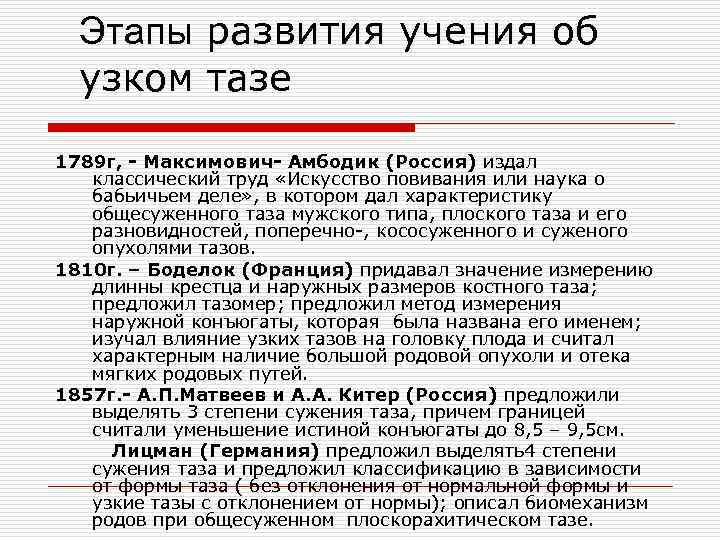 Этапы развития учения об узком тазе

1789г, - Максимович- Амбодик (Россия) издал классический труд «Искусство повивания или наука о бабичьем деле», в котором дал характеристику общесуженного таза мужского типа, плоского таза и его разновидностей, поперечно-, кососуженного и суженого опухолями тазов.

1810г. – Боделок (Франция) придавал значение измерению длинны крестца и наружных размеров костного таза; предложил тазомер; предложил метод измерения наружной конъюгаты, которая была названа его именем; изучал влияние узких тазов на головку плода и считал характерным наличие большой родовой опухоли и отека мягких родовых путей.

1857г.- А.П.Матвеев и А.А. Китер (Россия) предложили выделять 3 степени сужения таза, причем границей считали уменьшение истиной конъюгаты до 8,5 – 9,5см.

Лицман (Германия) предложил выделять4 степени сужения таза и предложил классификацию в зависимости от формы таза ( без отклонения от нормальной формы и узкие тазы с отклонением от нормы); описал биомеханизм родов при общесуженном плоскорахитическом тазе.